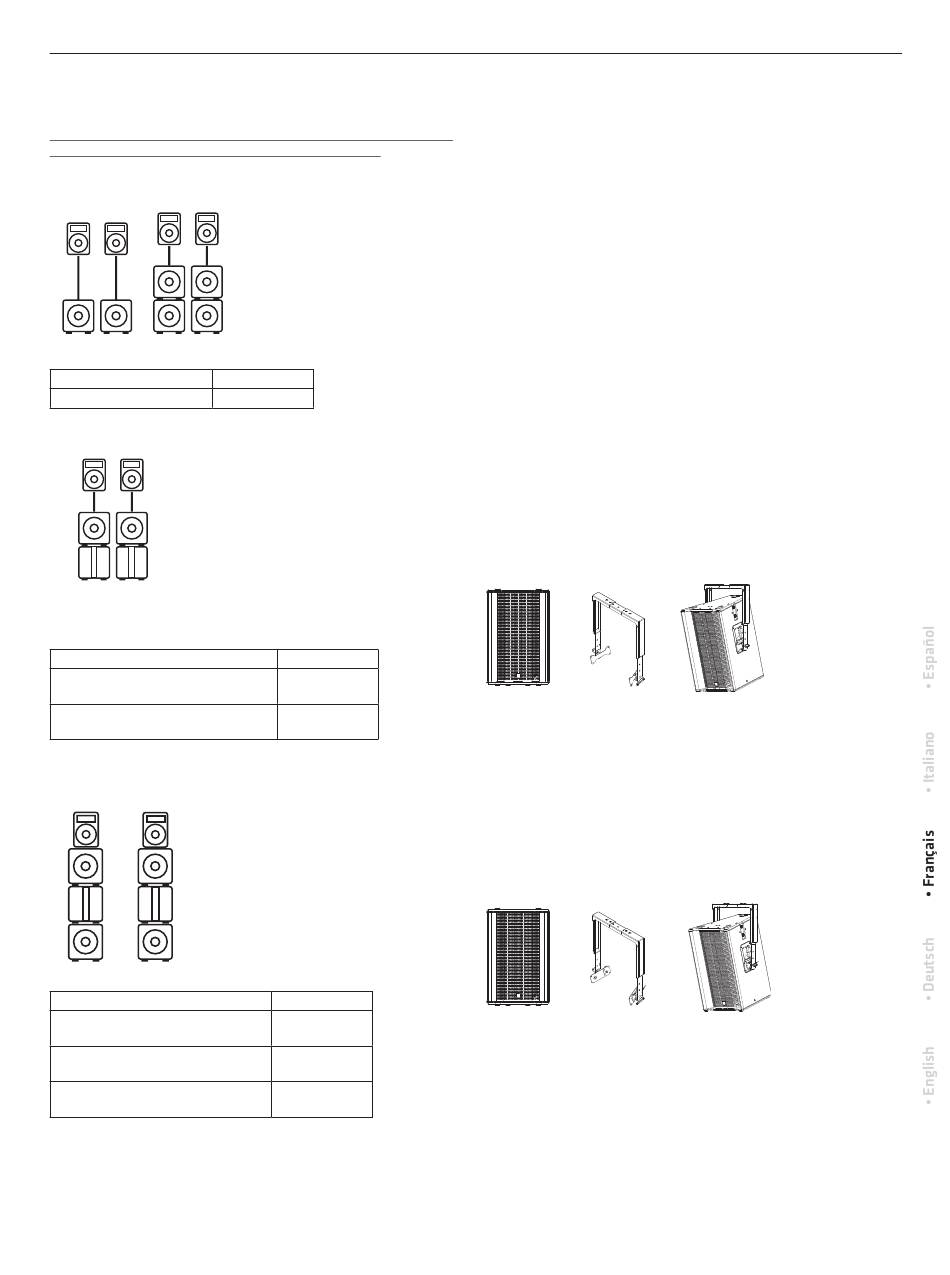 • Español

• Italiano

• Français

• Deutsch

• English